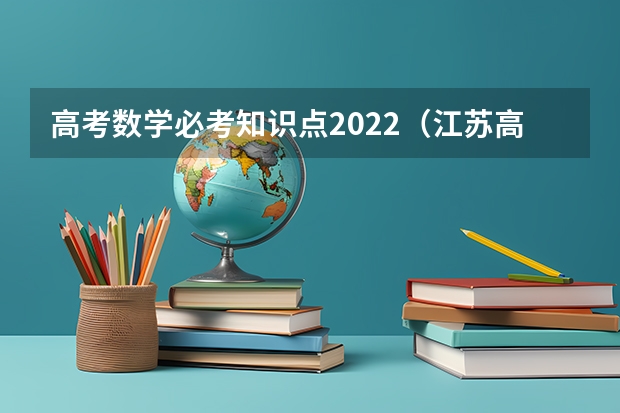 高考数学必考知识点2022（江苏高